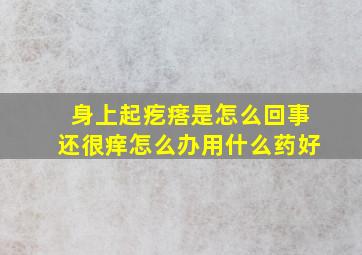 身上起疙瘩是怎么回事
还很痒怎么办用什么药好